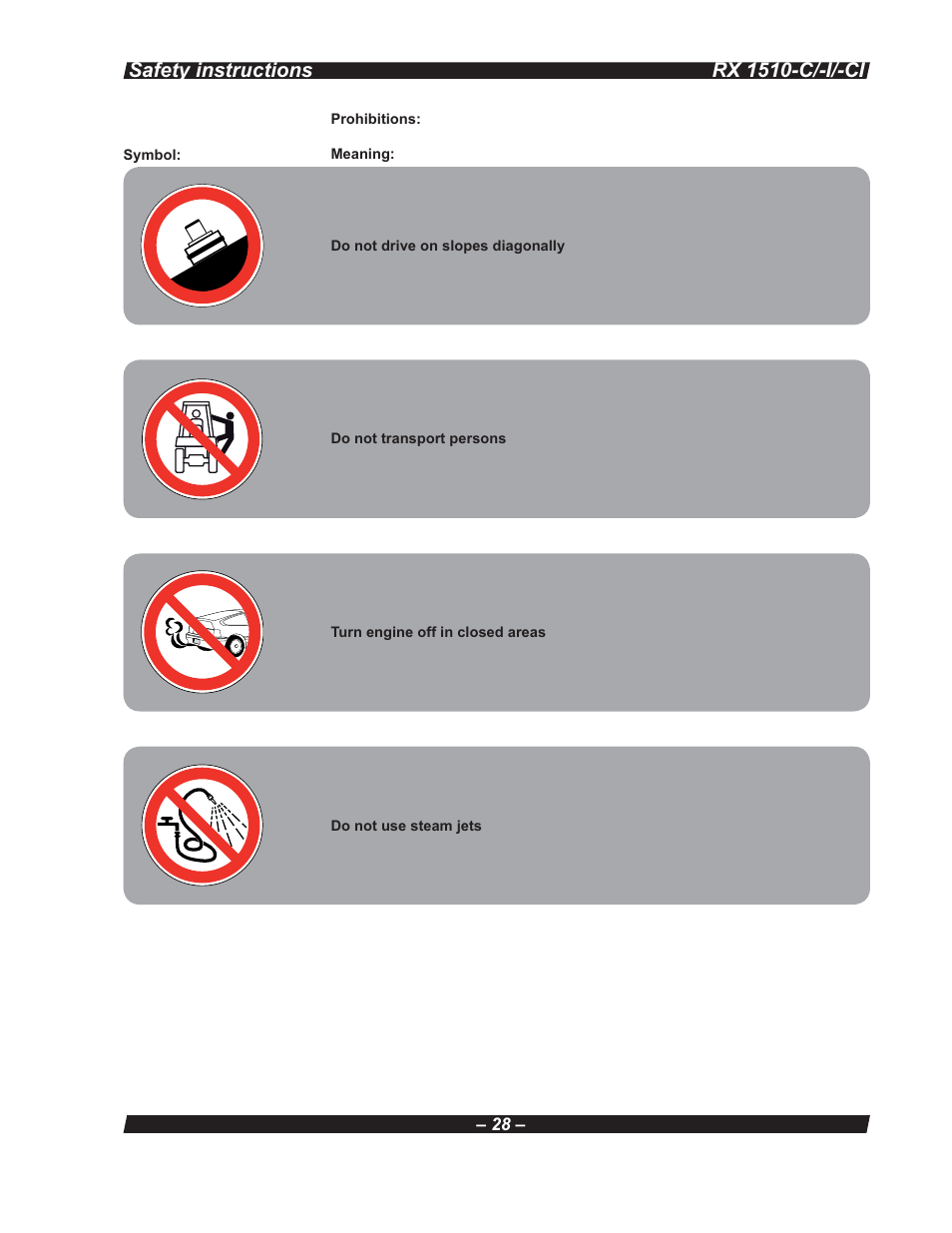 Safety instructions RX 1510-C/-I/-CI

Prohibitions:

Symbol: Meaning:

Do not drive on slopes diagonally

Do not transport persons

Turn engine off in closed areas

Do not use steam jets

– 28 –